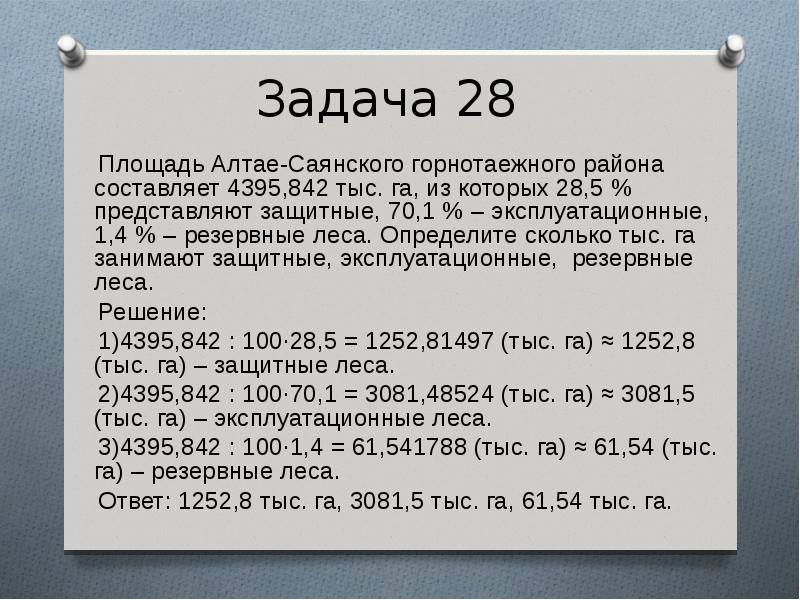 Задача 28

Площадь Алтае-Саянского горнотаежного района составляет 4395,842 тыс. га, из которых 28,5 % представляют защитные, 70,1 % – эксплуатационные, 1,4 % – резервные леса. Определите сколько тыс. га занимают защитные, эксплуатационные, резервные леса.

Решение:

1)4395,842 : 100·28,5 = 1252,81497 (тыс. га) ≈ 1252,8 (тыс. га) – защитные леса.

2)4395,842 : 100·70,1 = 3081,48524 (тыс. га) ≈ 3081,5 (тыс. га) – эксплуатационные леса.

3)4395,842 : 100·1,4 = 61,541788 (тыс. га) ≈ 61,54 (тыс. га) – резервные леса.

Ответ: 1252,8 тыс. га, 3081,5 тыс. га, 61,54 тыс. га.